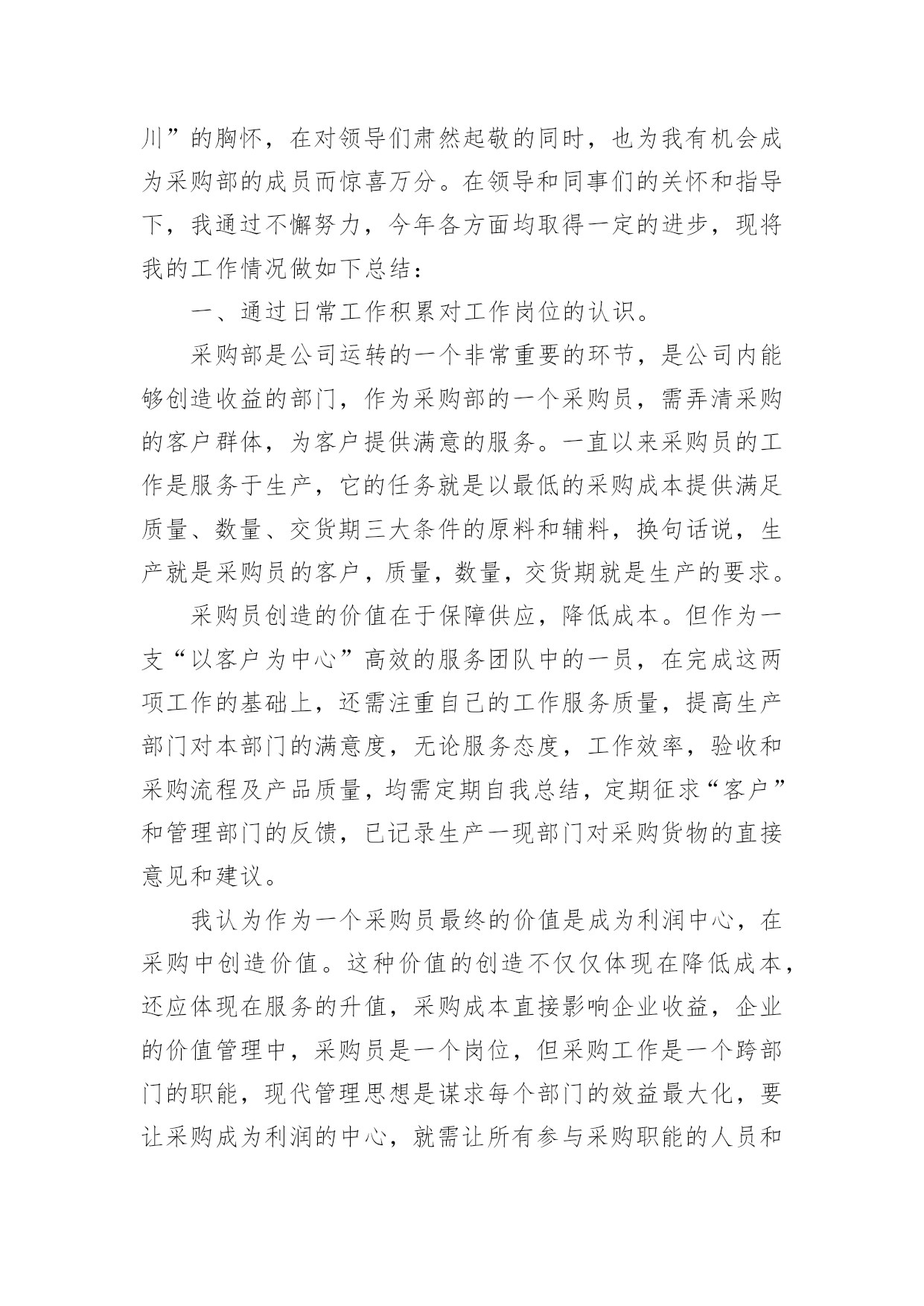 川”的胸怀，在对领导们肃然起敬的同时，也为我有机会成为采购部的成员而惊喜万分。在领导和同事们的关怀和指导下，我通过不懈努力，今年各方面均取得一定的进步，现将我的工作情况做如下总结：

一、通过日常工作积累对工作岗位的认识。

采购部是公司运转的一个非常重要的环节，是公司内能够创造收益的部门，作为采购部的一个采购员，需弄清采购的客户群体，为客户提供满意的服务。一直以来采购员的工作是服务于生产，它的任务就是以最低的采购成本提供满足质量、数量、交货期三大条件的原料和辅料，换句话说，生产就是采购员的客户，质量，数量，交货期就是生产的要求。

采购员创造的价值在于保障供应，降低成本。但作为一支“以客户为中心”高效的服务团队中的一员，在完成这两项工作的基础上，还需注重自己的工作服务质量，提高生产部门对本部门的满意度，无论服务态度，工作效率，验收和采购流程及产品质量，均需定期自我总结，定期征求“客户”和管理部门的反馈，已记录生产一现部门对采购货物的直接意见和建议。

我认为作为一个采购员最终的价值是成为利润中心，在采购中创造价值。这种价值的创造不仅仅体现在降低成本，还应体现在服务的升值，采购成本直接影响企业收益，企业的价值管理中，采购员是一个岗位，但采购工作是一个跨部门的职能，现代管理思想是谋求每个部门的效益最大化，要让采购成为利润的中心，就需让所有参与采购职能的人员和